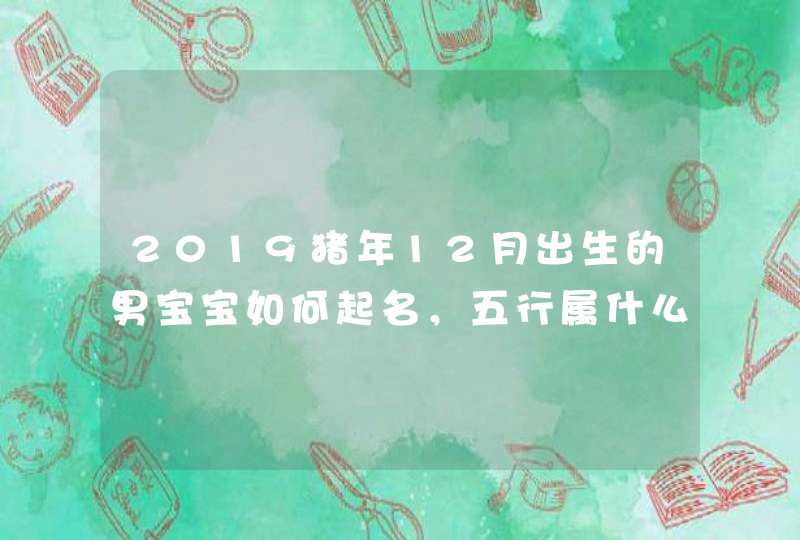 ABC

2019猪年12月出生的男宝宝如何起名，五行属什么